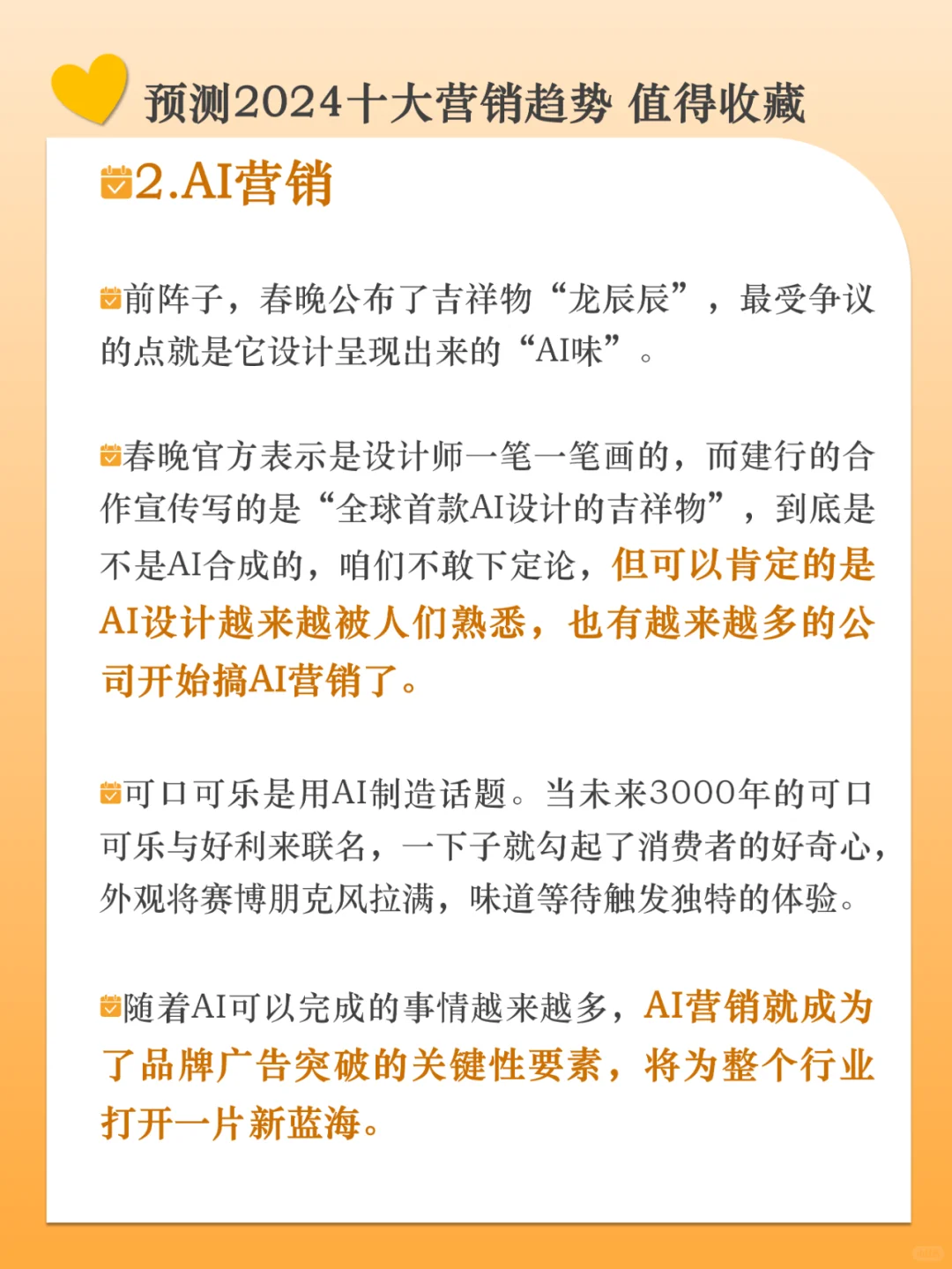 预测2024十大营销趋势 值得收藏

2.AI营销

前阵子，春晚公布了吉祥物“龙辰辰”，最受争议的点就是它设计呈现出来的“AI味”。

春晚官方表示是设计师一笔一笔画的，而建行的合作宣传写的是“全球首款AI设计的吉祥物”，到底是不是AI合成的，咱们不敢下定论，但可以肯定的是AI设计越来越被人们熟悉，也有越来越多的公司开始搞AI营销了。

可口可乐是用AI制造话题。当未来3000年的可口可乐与好利来联名，一下子就勾起了消费者的好奇心，外观将赛博朋克风拉满，味道等待触发独特的体验。

随着AI可以完成的事情越来越多，AI营销就成为了品牌广告突破的关键性要素，将为整个行业打开一片新蓝海。